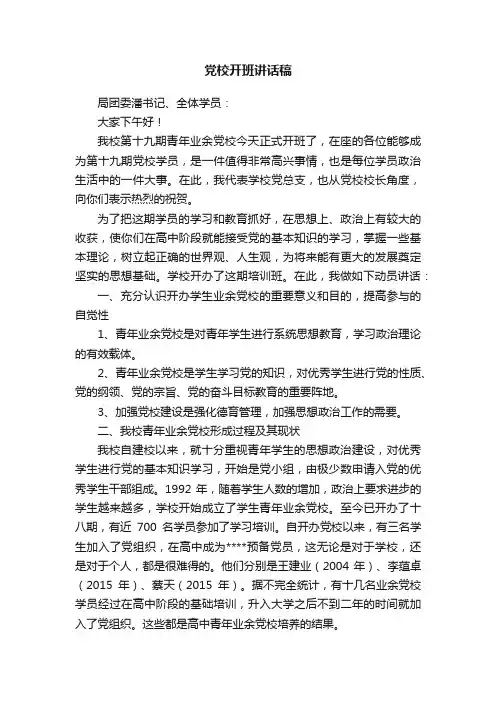 党校开班讲话稿

局团委潘书记、全体学员：

大家下午好！

我校第十九期青年业余党校今天正式开班了，在座的各位能够成为第十九期党校学员，是一件值得非常高兴事情，也是每位学员政治生活中的一件大事。在此，我代表学校党总支，也从党校校长角度，向你们表示热烈的祝贺。

为了把这期学员的学习和教育抓好，在思想上、政治上有较大的收获，使你们在高中阶段就能接受党的基本知识的学习，掌握一些基本理论，树立起正确的世界观、人生观，为将来能有更大的发展奠定坚实的思想基础。学校开办了这期培训班。在此，我做如下动员讲话：

一、充分认识开办学生业余党校的重要意义和目的，提高参与的自觉性

1、青年业余党校是对青年学生进行系统思想教育，学习政治理论的有效载体。

2、青年业余党校是学生学习党的知识，对优秀学生进行党的性质、党的纲领、党的宗旨、党的奋斗目标教育的重要阵地。

3、加强党校建设是强化德育管理，加强思想政治工作的需要。

二、我校青年业余党校形成过程及其现状

我校自建校以来，就十分重视青年学生的思想政治建设，对优秀学生进行党的基本知识学习，开始是党小组，由极少数申请入党的优秀学生干部组成。1992 年，随着学生人数的增加，政治上要求进步的学生越来越多，学校开始成立了学生青年业余党校。至今已开办了十八期，有近 700 名学员参加了学习培训。自开办党校以来，有三名学生加入了党组织，在高中成为****预备党员，这无论是对于学校，还是对于个人，都是很难得的。他们分别是王建业（2004 年）、李蕴卓（2015 年）、蔡天（2015 年）。据不完全统计，有十几名业余党校学员经过在高中阶段的基础培训，升入大学之后不到二年的时间就加入了党组织。这些都是高中青年业余党校培养的结果。